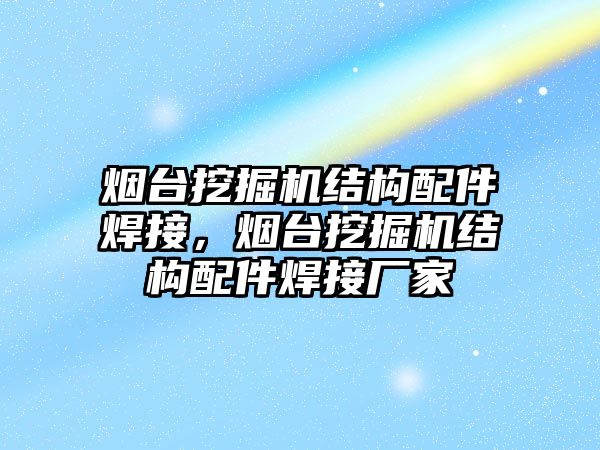 烟台挖掘机结构配件焊接，烟台挖掘机结构配件焊接厂家